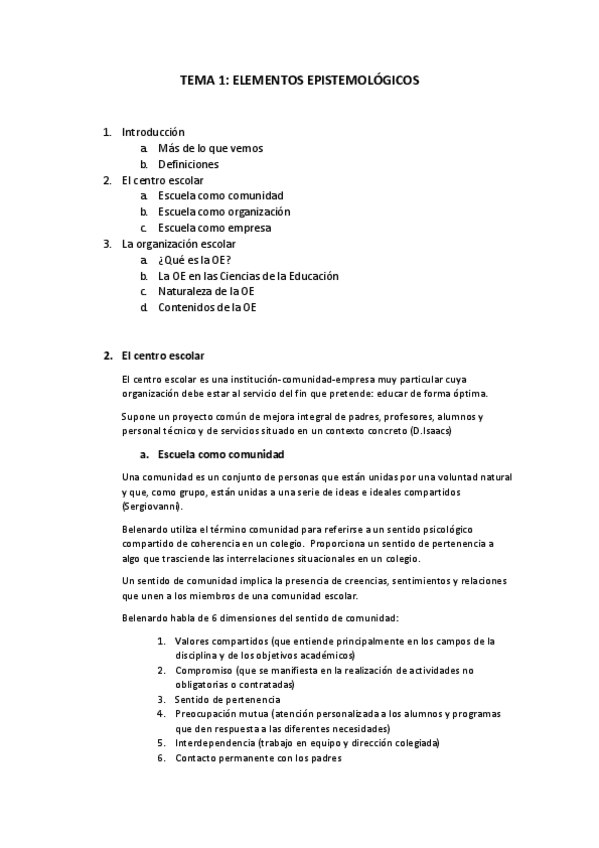 TEMA 1: ELEMENTOS EPISTEMOLÓGICOS

1. Introducción
a. Más de lo que vemos
b. Definiciones
2. El centro escolar
a. Escuela como comunidad
b. Escuela como organización
c. Escuela como empresa
3. La organización escolar
a. ¿Qué es la OE?
b. La OE en las Ciencias de la Educación
c. Naturaleza de la OE
d. Contenidos de la OE

2. El centro escolar

El centro escolar es una institución-comunidad-empresa muy particular cuya organización debe estar al servicio del fin que pretende: educar de forma óptima.

Supone un proyecto común de mejora integral de padres, profesores, alumnos y personal técnico y de servicios situado en un contexto concreto (D.Isaacs)

a. Escuela como comunidad

Una comunidad es un conjunto de personas que están unidas por una voluntad natural y que, como grupo, están unidas a una serie de ideas e ideales compartidos (Sergiovanni).

Belenardo utiliza el término comunidad para referirse a un sentido psicológico compartido de coherencia en un colegio. Proporciona un sentido de pertenencia a algo que trasciende las interrelaciones situacionales en un colegio.

Un sentido de comunidad implica la presencia de creencias, sentimientos y relaciones que unen a los miembros de una comunidad escolar.

Belenardo habla de 6 dimensiones del sentido de comunidad:

1. Valores compartidos (que entiende principalmente en los campos de la disciplina y de los objetivos académicos)
2. Compromiso (que se manifiesta en la realización de actividades no obligatorias o contratadas)
3. Sentido de pertenencia
4. Preocupación mutua (atención personalizada a los alumnos y programas que den respuesta a las diferentes necesidades)
5. Interdependencia (trabajo en equipo y dirección colegiada)
6. Contacto permanente con los padres